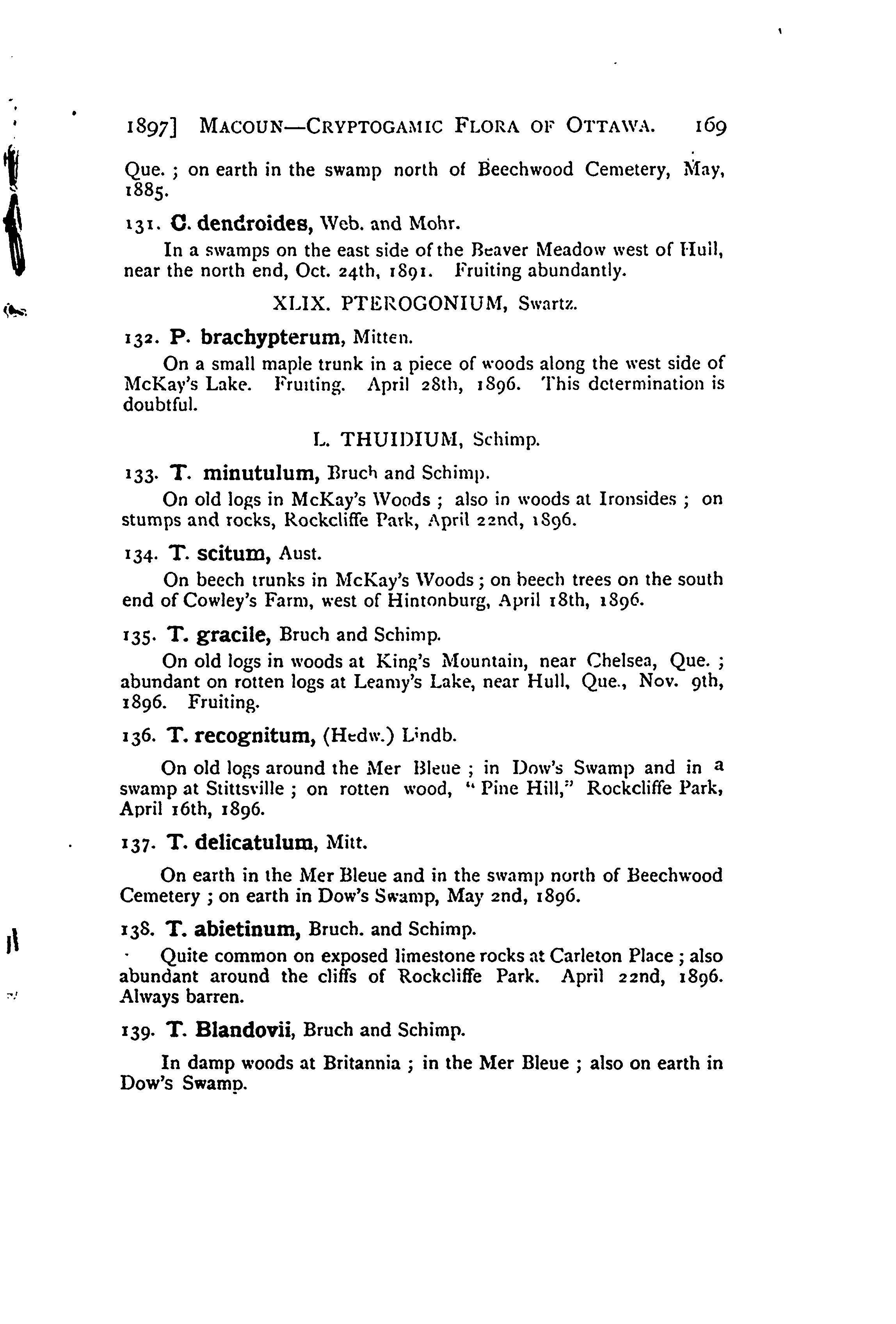 1897] MACOUN—CRYPTOGAMIC FLORA OF OTTAWA. 169

Que. ; on earth in the swamp north of Beechwood Cemetery, May, 1885.

131. C. dendroides, Web. and Mohr.

In a swamps on the east side of the Beaver Meadow west of Hull, near the north end, Oct. 24th, 1891. Fruiting abundantly.

XLIX. PTEROGONIUM, Swartz.

132. P. brachypterum, Mitten.

On a small maple trunk in a piece of woods along the west side of McKay's Lake. Fruiting. April 28th, 1896. This determination is doubtful.

L. THUIDIUM, Schimp.

133. T. minutulum, Bruch and Schimp.

On old logs in McKay's Woods ; also in woods at Ironsides ; on stumps and rocks, Rockcliffe Park, April 22nd, 1896.

134. T. scitum, Aust.

On beech trunks in McKay's Woods ; on beech trees on the south end of Cowley's Farm, west of Hintonburg, April 18th, 1896.

135. T. gracile, Bruch and Schimp.

On old logs in woods at King's Mountain, near Chelsea, Que. ; abundant on rotten logs at Leamy's Lake, near Hull, Que., Nov. 9th, 1896. Fruiting.

136. T. recognitum, (Hedw.) Lindb.

On old logs around the Mer Bleue ; in Dow's Swamp and in a swamp at Stittsville ; on rotten wood, "Pine Hill," Rockcliffe Park, April 16th, 1896.

137. T. delicatulum, Mitt.

On earth in the Mer Bleue and in the swamp north of Beechwood Cemetery ; on earth in Dow's Swamp, May 2nd, 1896.

138. T. abietinum, Bruch. and Schimp.

Quite common on exposed limestone rocks at Carleton Place ; also abundant around the cliffs of Rockcliffe Park. April 22nd, 1896. Always barren.

139. T. Blandovii, Bruch and Schimp.

In damp woods at Britannia ; in the Mer Bleue ; also on earth in Dow's Swamp.